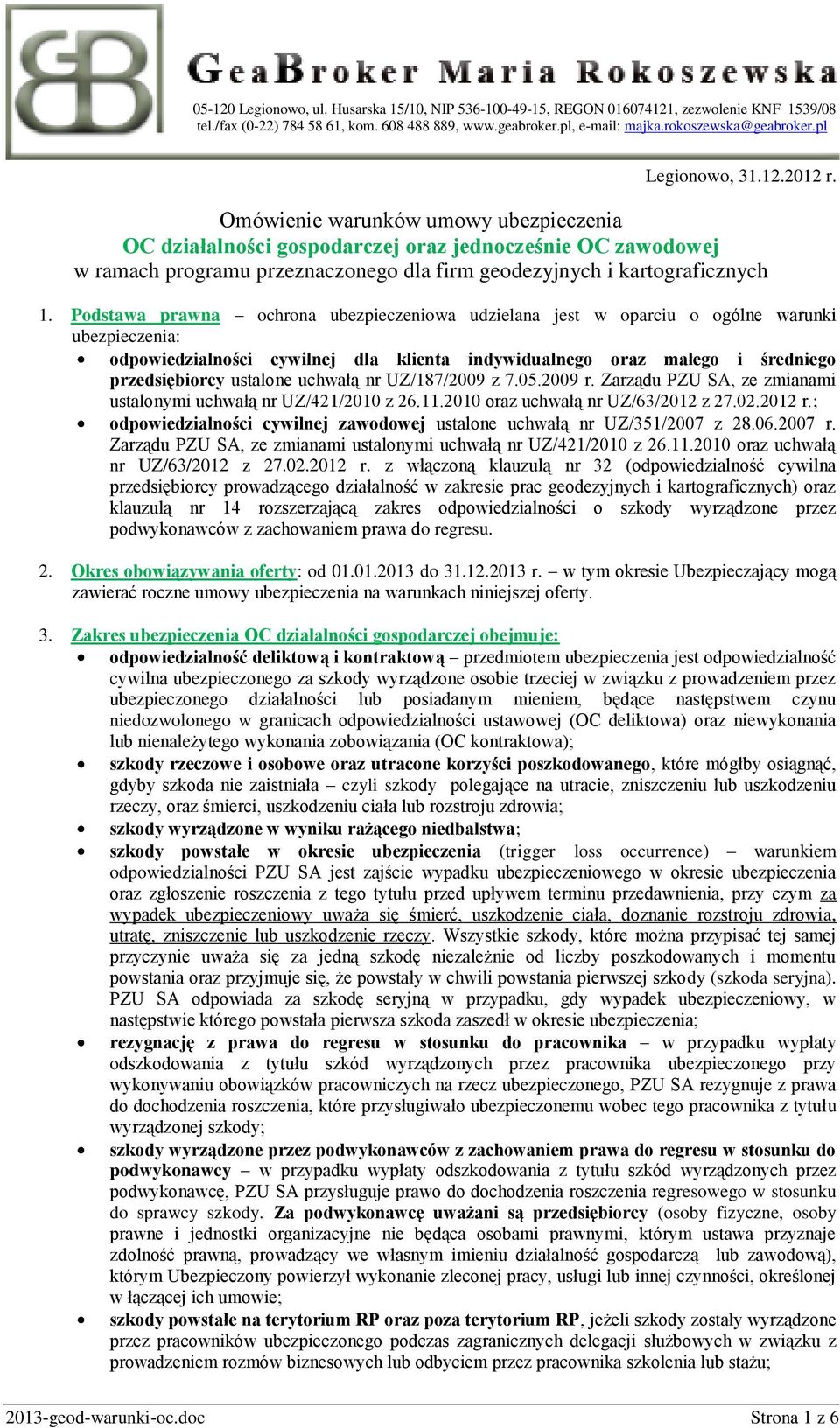 GeaBroker Maria Rokoszewska
05-120 Legionowo, ul. Husarska 15/10, NIP 536-100-49-15, REGON 016074121, zezwolenie KNF 1539/08
tel./fax (0-22) 784 58 61, kom. 608 488 889, www.geabroker.pl, e-mail: majka.rokoszewska@geabroker.pl

Legionowo, 31.12.2012 r.

Omówienie warunków umowy ubezpieczenia
OC działalności gospodarczej oraz jednocześnie OC zawodowej
w ramach programu przeznaczonego dla firm geodezyjnych i kartograficznych

1. Podstawa prawna – ochrona ubezpieczeniowa udzielana jest w oparciu o ogólne warunki ubezpieczenia:
• odpowiedzialności cywilnej dla klienta indywidualnego oraz małego i średniego przedsiębiorcy ustalone uchwałą nr UZ/187/2009 z 7.05.2009 r. Zarządu PZU SA, ze zmianami ustalonymi uchwałą nr UZ/421/2010 z 26.11.2010 oraz uchwałą nr UZ/63/2012 z 27.02.2012 r.;
• odpowiedzialności cywilnej zawodowej ustalone uchwałą nr UZ/351/2007 z 28.06.2007 r. Zarządu PZU SA, ze zmianami ustalonymi uchwałą nr UZ/421/2010 z 26.11.2010 oraz uchwałą nr UZ/63/2012 z 27.02.2012 r. z włączoną klauzulą nr 32 (odpowiedzialność cywilna przedsiębiorcy prowadzącego działalność w zakresie prac geodezyjnych i kartograficznych) oraz klauzulą nr 14 rozszerzającą zakres odpowiedzialności o szkody wyrządzone przez podwykonawców z zachowaniem prawa do regresu.

2. Okres obowiązywania oferty: od 01.01.2013 do 31.12.2013 r. – w tym okresie Ubezpieczający mogą zawierać roczne umowy ubezpieczenia na warunkach niniejszej oferty.

3. Zakres ubezpieczenia OC działalności gospodarczej obejmuje:
• odpowiedzialność deliktową i kontraktową – przedmiotem ubezpieczenia jest odpowiedzialność cywilna ubezpieczonego za szkody wyrządzone osobie trzeciej w związku z prowadzeniem przez ubezpieczonego działalności lub posiadanym mieniem, będące następstwem czynu niedozwolonego w granicach odpowiedzialności ustawowej (OC deliktowa) oraz niewykonania lub nienależytego wykonania zobowiązania (OC kontraktowa);
• szkody rzeczowe i osobowe oraz utracone korzyści poszkodowanego, które mógłby osiągnąć, gdyby szkoda nie zaistniała – czyli szkody polegające na utracie, zniszczeniu lub uszkodzeniu rzeczy, oraz śmierci, uszkodzeniu ciała lub rozstroju zdrowia;
• szkody wyrządzone w wyniku rażącego niedbalstwa;
• szkody powstałe w okresie ubezpieczenia (trigger loss occurrence) – warunkiem odpowiedzialności PZU SA jest zajście wypadku ubezpieczeniowego w okresie ubezpieczenia oraz zgłoszenie roszczenia z tego tytułu przed upływem terminu przedawnienia, przy czym za wypadek ubezpieczeniowy uważa się śmierć, uszkodzenie ciała, doznanie rozstroju zdrowia, utratę, zniszczenie lub uszkodzenie rzeczy. Wszystkie szkody, które można przypisać tej samej przyczynie uważa się za jedną szkodę niezależnie od liczby poszkodowanych i momentu powstania oraz przyjmuje się, że powstały w chwili powstania pierwszej szkody (szkoda seryjna). PZU SA odpowiada za szkodę seryjną w przypadku, gdy wypadek ubezpieczeniowy, w następstwie którego powstała pierwsza szkoda zaszedł w okresie ubezpieczenia;
• rezygnację z prawa do regresu w stosunku do pracownika – w przypadku wypłaty odszkodowania z tytułu szkód wyrządzonych przez pracownika ubezpieczonego przy wykonywaniu obowiązków pracowniczych na rzecz ubezpieczonego, PZU SA rezygnuje z prawa do dochodzenia roszczenia, które przysługiwało ubezpieczonemu wobec tego pracownika z tytułu wyrządzonej szkody;
• szkody wyrządzone przez podwykonawców z zachowaniem prawa do regresu w stosunku do podwykonawcy – w przypadku wypłaty odszkodowania z tytułu szkód wyrządzonych przez podwykonawcę, PZU SA przysługuje prawo do dochodzenia roszczenia regresowego w stosunku do sprawcy szkody. Za podwykonawcę uważani są przedsiębiorcy (osoby fizyczne, osoby prawne i jednostki organizacyjne nie będąca osobami prawnymi, którym ustawa przyznaje zdolność prawną, prowadzący we własnym imieniu działalność gospodarczą lub zawodową), którym Ubezpieczony powierzył wykonanie zleconej pracy, usługi lub innej czynności, określonej w łączącej ich umowie;
• szkody powstałe na terytorium RP oraz poza terytorium RP, jeżeli szkody zostały wyrządzone przez pracowników ubezpieczonego podczas zagranicznych delegacji służbowych w związku z prowadzeniem rozmów biznesowych lub odbyciem przez pracownika szkolenia lub stażu;

2013-geod-warunki-oc.doc
Strona 1 z 6